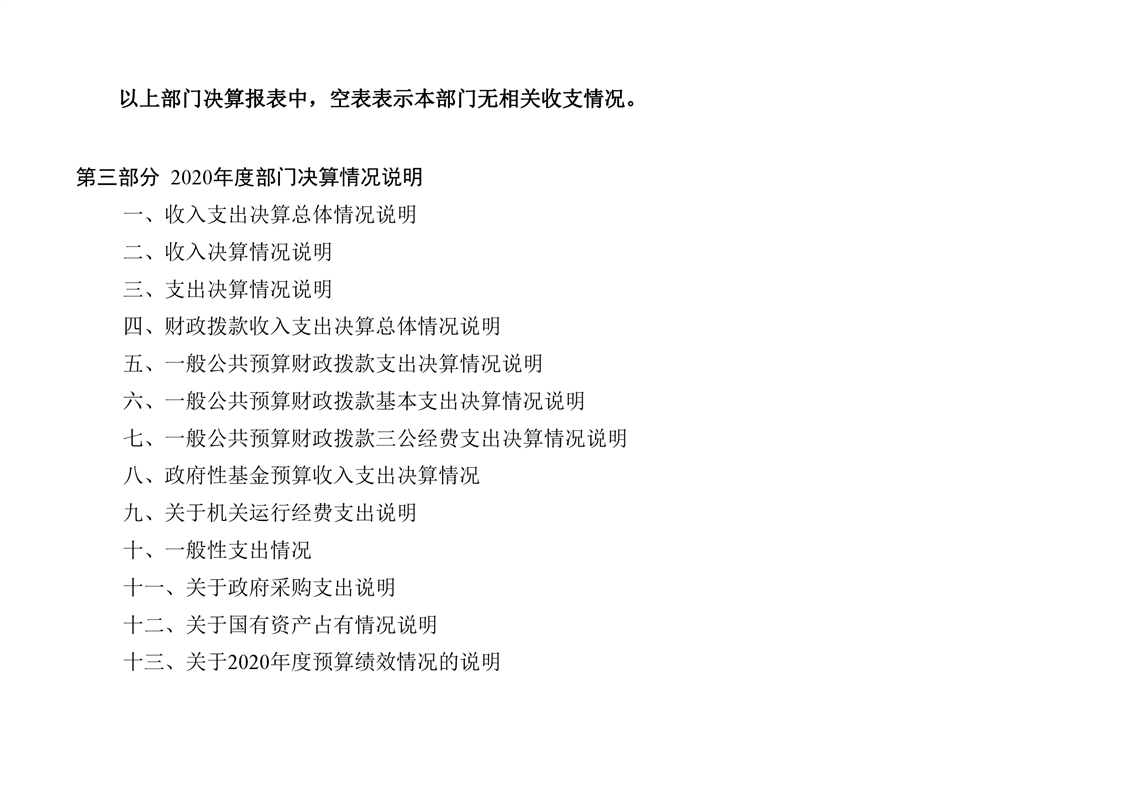 以上部门决算报表中，空表表示本部门无相关收支情况。

第三部分 2020年度部门决算情况说明

一、收入支出决算总体情况说明
二、收入决算情况说明
三、支出决算情况说明
四、财政拨款收入支出决算总体情况说明
五、一般公共预算财政拨款支出决算情况说明
六、一般公共预算财政拨款基本支出决算情况说明
七、一般公共预算财政拨款三公经费支出决算情况说明
八、政府性基金预算收入支出决算情况
九、关于机关运行经费支出说明
十、一般性支出情况
十一、关于政府采购支出说明
十二、关于国有资产占有情况说明
十三、关于2020年度预算绩效情况的说明